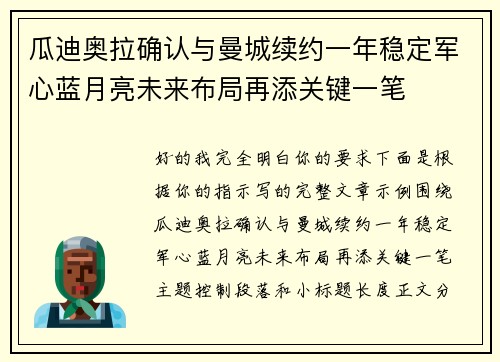 瓜迪奥拉确认与曼城续约一年稳定军心蓝月亮未来布局再添关键一笔

好的我完全明白你的要求下面是根据你的指示写的完整文章示例围绕瓜迪奥拉确认与曼城续约一年稳定军心蓝月亮未来布局再添关键一笔主题控制段落和小标题长度正文分